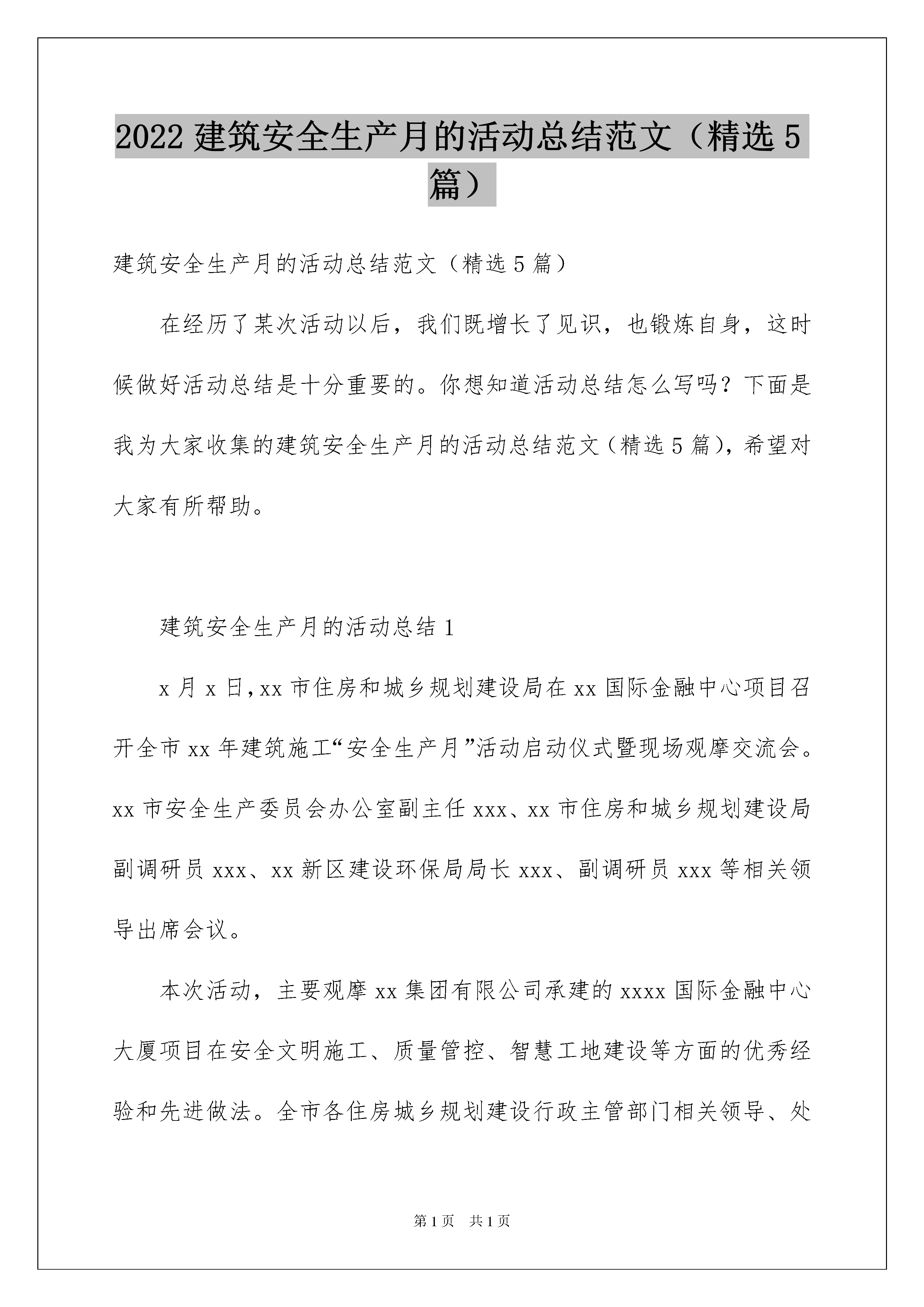 2022 建筑安全生产月的活动总结范文（精选 5 篇）

建筑安全生产月的活动总结范文（精选 5 篇）

在经历了某次活动以后，我们既增长了见识，也锻炼自身，这时候做好活动总结是十分重要的。你想知道活动总结怎么写吗？下面是我为大家收集的建筑安全生产月的活动总结范文（精选 5 篇），希望对大家有所帮助。

建筑安全生产月的活动总结 1

x 月 x 日，xx 市住房和城乡规划建设局在 xx 国际金融中心项目召开全市 xx 年建筑施工“安全生产月”活动启动仪式暨现场观摩交流会。xx 市安全生产委员会办公室副主任 xxx、xx 市住房和城乡规划建设局副调研员 xxx、xx 新区建设环保局局长 xxx、副调研员 xxx 等相关领导出席会议。

本次活动，主要观摩 xx 集团有限公司承建的 xxxx 国际金融中心大厦项目在安全文明施工、质量管控、智慧工地建设等方面的优秀经验和先进做法。全市各住房城乡规划建设行政主管部门相关领导、处

第 1 页 共 1 页